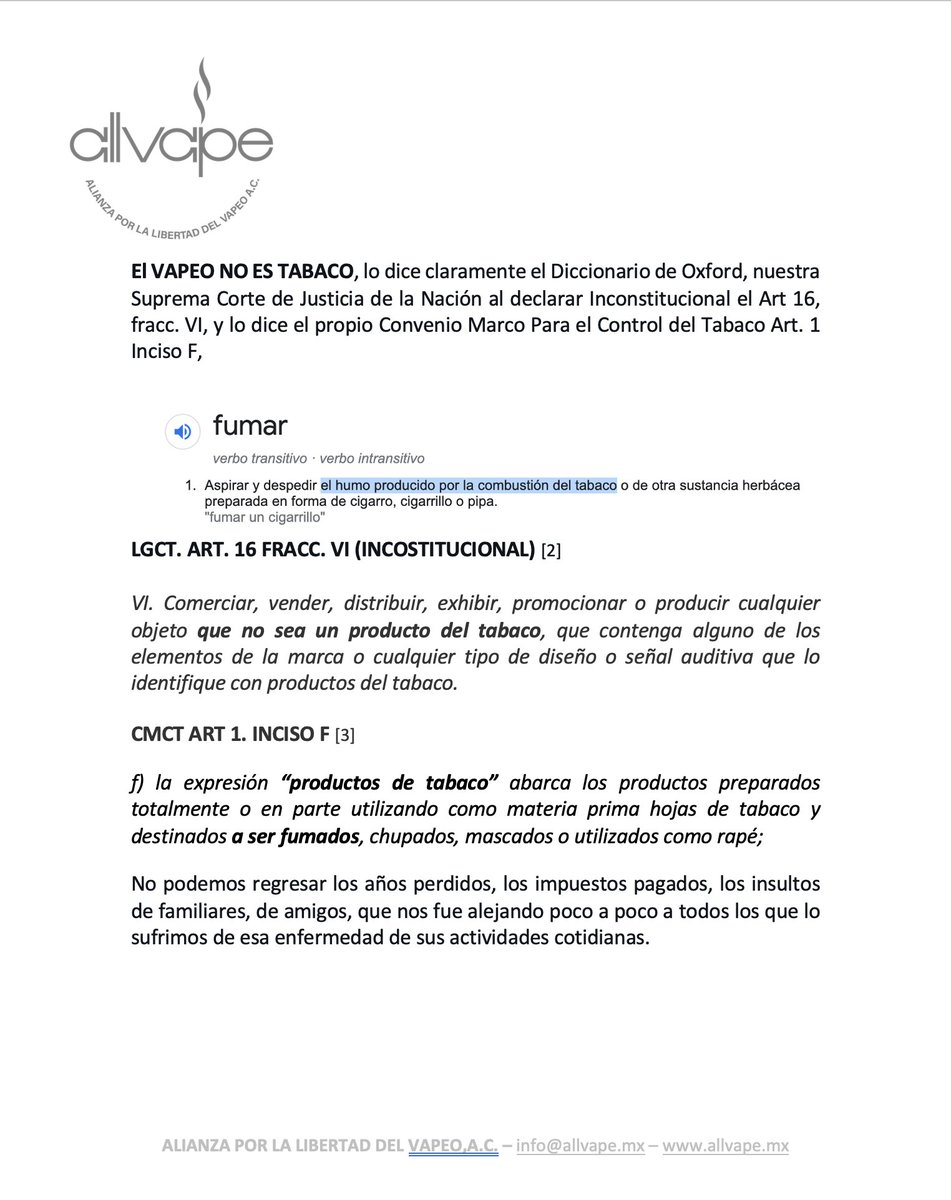 allvape
ALIANZA POR LA LIBERTAD DEL VAPEO A.C.

El VAPEO NO ES TABACO, lo dice claramente el Diccionario de Oxford, nuestra Suprema Corte de Justicia de la Nación al declarar Inconstitucional el Art 16, fracc. VI, y lo dice el propio Convenio Marco Para el Control del Tabaco Art. 1 Inciso F,

fumar
verbo transitivo · verbo intransitivo
1. Aspirar y despedir el humo producido por la combustión del tabaco o de otra sustancia herbácea preparada en forma de cigarro, cigarrillo o pipa.
"fumar un cigarrillo"

LGCT. ART. 16 FRACC. VI (INCOSTITUCIONAL) [2]

VI. Comerciar, vender, distribuir, exhibir, promocionar o producir cualquier objeto que no sea un producto del tabaco, que contenga alguno de los elementos de la marca o cualquier tipo de diseño o señal auditiva que lo identifique con productos del tabaco.

CMCT ART 1. INCISO F [3]

f) la expresión "productos de tabaco" abarca los productos preparados totalmente o en parte utilizando como materia prima hojas de tabaco y destinados a ser fumados, chupados, mascados o utilizados como rapé;

No podemos regresar los años perdidos, los impuestos pagados, los insultos de familiares, de amigos, que nos fue alejando poco a poco a todos los que lo sufrimos de esa enfermedad de sus actividades cotidianas.

ALIANZA POR LA LIBERTAD DEL VAPEO,A.C. – info@allvape.mx – www.allvape.mx